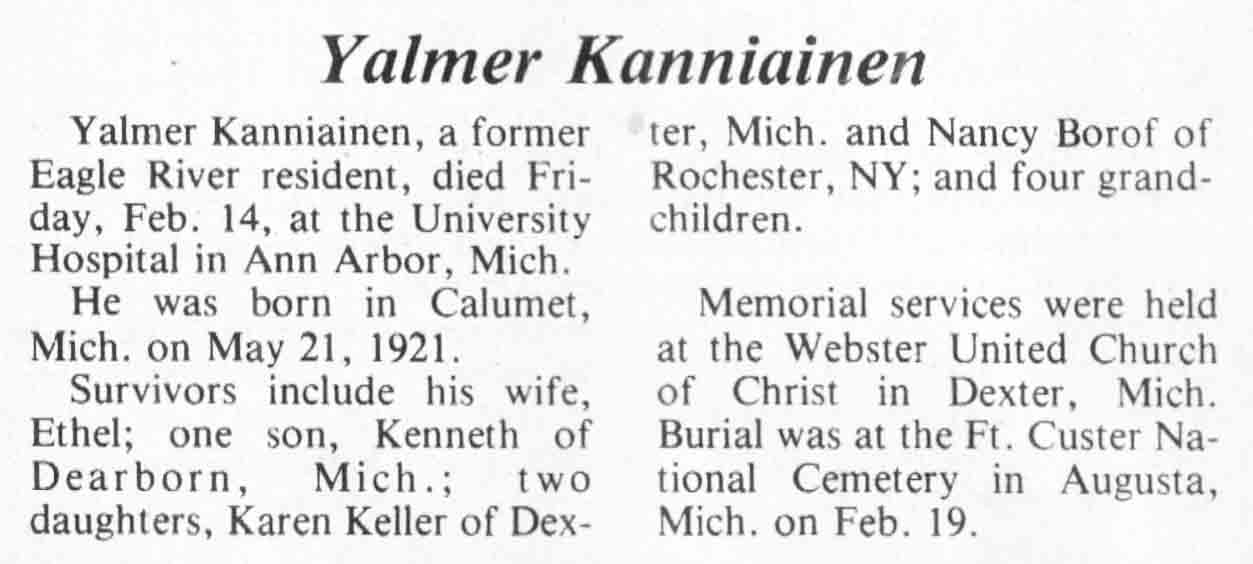 Yalmer Kanniainen

Yalmer Kanniainen, a former Eagle River resident, died Friday, Feb. 14, at the University Hospital in Ann Arbor, Mich.

He was born in Calumet, Mich. on May 21, 1921.

Survivors include his wife, Ethel; one son, Kenneth of Dearborn, Mich.; two daughters, Karen Keller of Dexter, Mich. and Nancy Borof of Rochester, NY; and four grandchildren.

Memorial services were held at the Webster United Church of Christ in Dexter, Mich. Burial was at the Ft. Custer National Cemetery in Augusta, Mich. on Feb. 19.